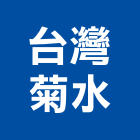 台灣
菊水